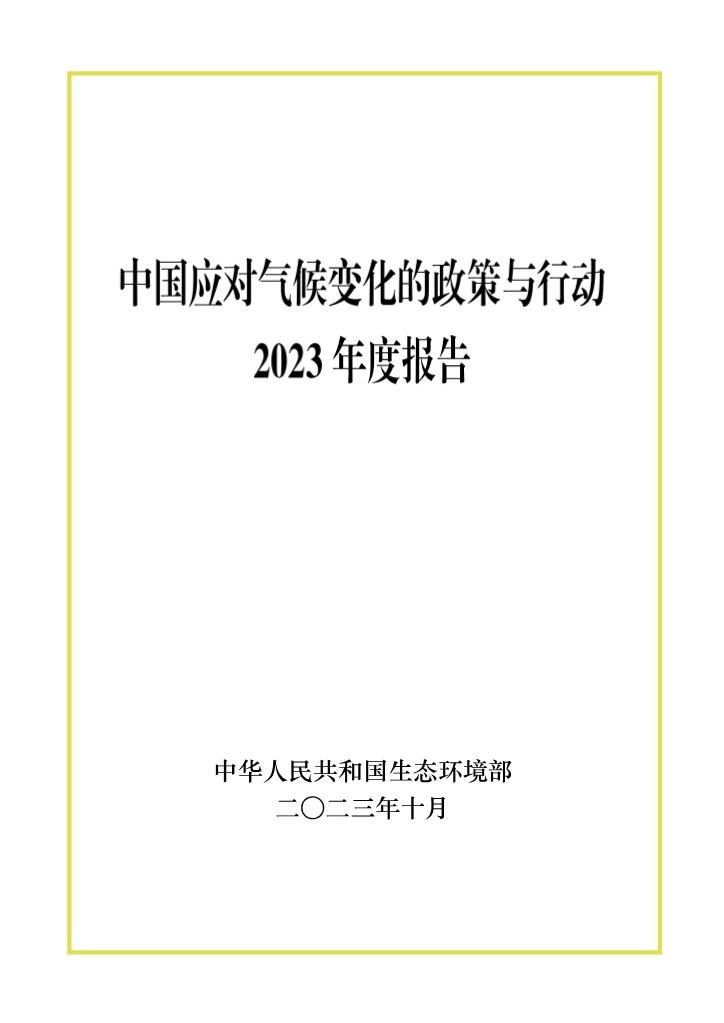 中国应对气候变化的政策与行动
2023 年度报告

中华人民共和国生态环境部
二〇二三年十月